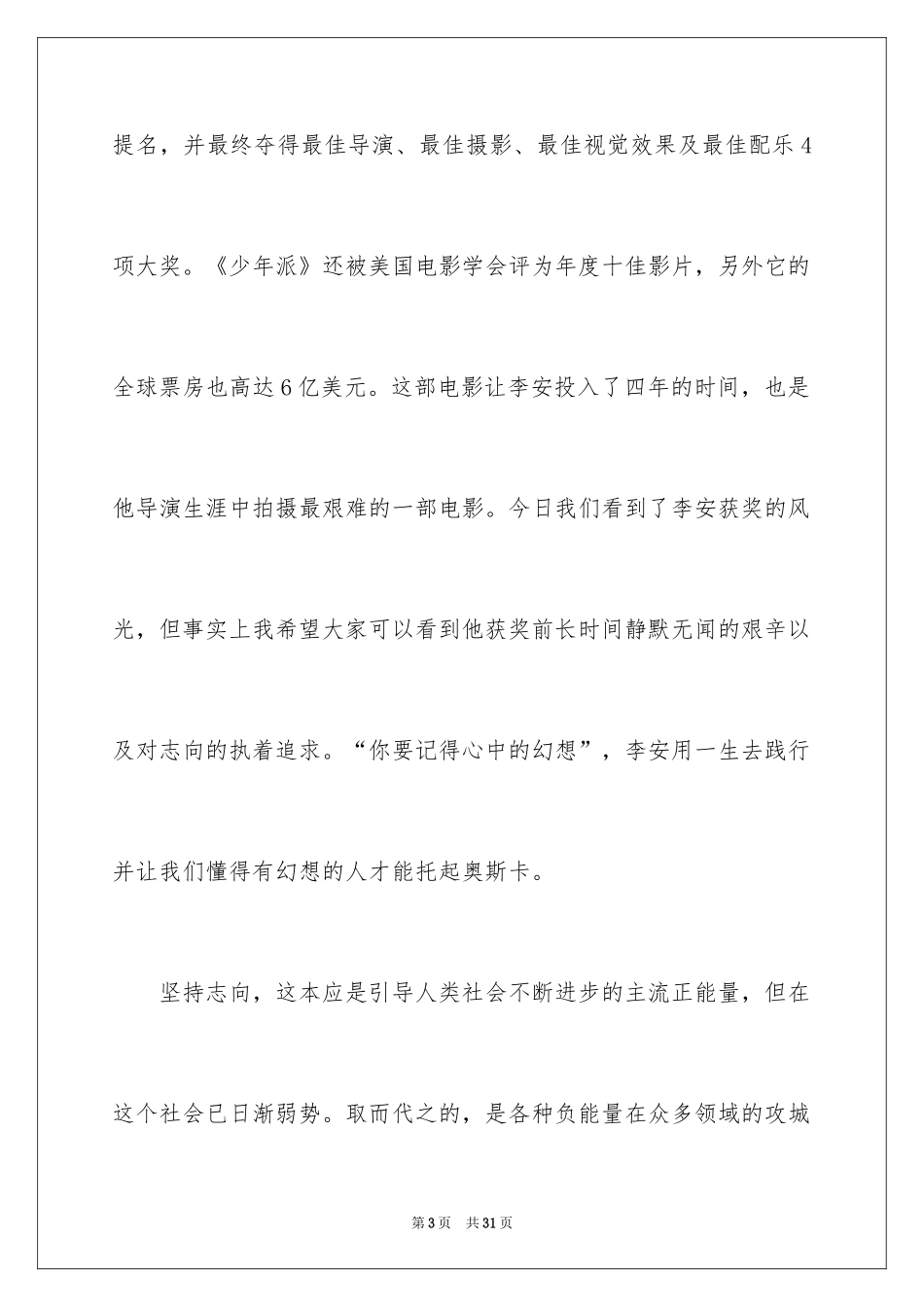 提名，并最终夺得最佳导演、最佳摄影、最佳视觉效果及最佳配乐4项大奖。《少年派》还被美国电影学会评为年度十佳影片，另外它的全球票房也高达6亿美元。这部电影让李安投入了四年的时间，也是他导演生涯中拍摄最艰难的一部电影。今日我们看到了李安获奖的风光，但事实上我希望大家可以看到他获奖前长时间静默无闻的艰辛以及对志向的执着追求。“你要记得心中的幻想”，李安用一生去践行并让我们懂得有幻想的人才能托起奥斯卡。

坚持志向，这本应是引导人类社会不断进步的主流正能量，但在这个社会已日渐弱势。取而代之的，是各种负能量在众多领域的攻城

第3页 共31页